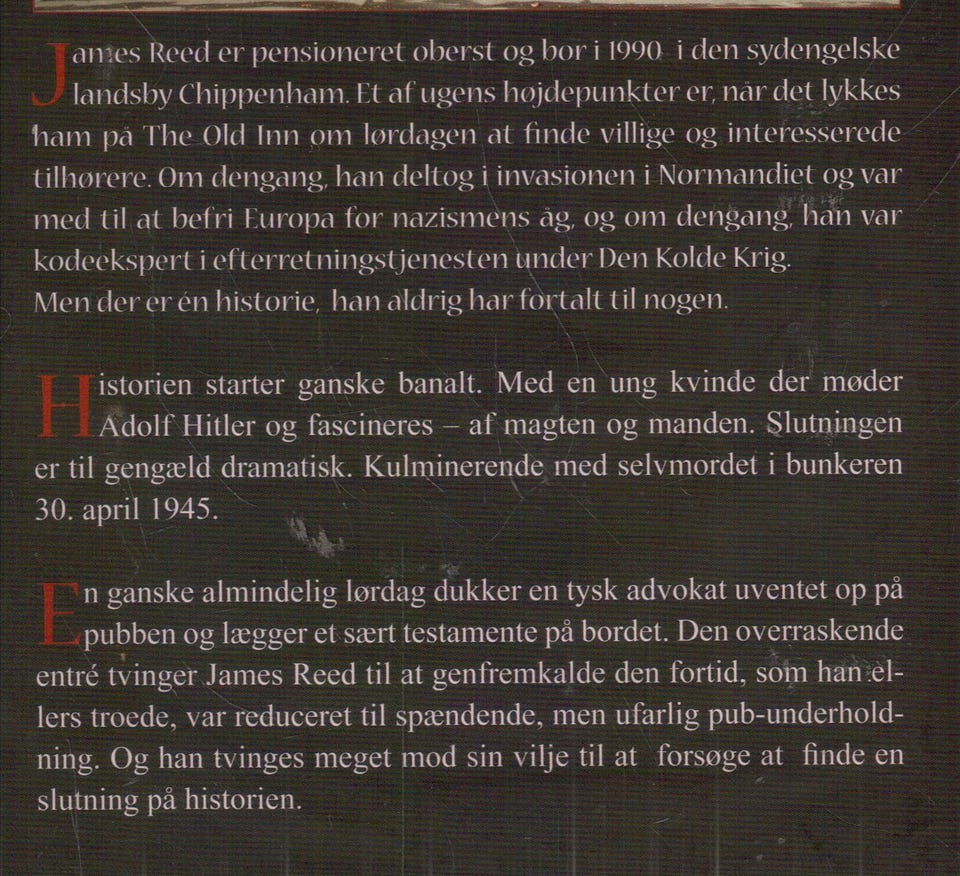 James Reed er pensioneret oberst og bor i 1990 i den sydengelske landsby Chippenham. Et af ugens højdepunkter er, når det lykkes ham på The Old Inn om lørdagen at finde villige og interesserede tilhørere. Om dengang, han deltog i invasionen i Normandiet og var med til at befri Europa for nazismens åg, og om dengang, han var kodeekspert i efterretningstjenesten under Den Kolde Krig.
Men der er én historie, han aldrig har fortalt til nogen.

Historien starter ganske banalt. Med en ung kvinde der møder Adolf Hitler og fascineres – af magten og manden. Slutningen er til gengæld dramatisk. Kulminerende med selvmordet i bunkeren 30. april 1945.

En ganske almindelig lørdag dukker en tysk advokat uventet op på pubben og lægger et sært testamente på bordet. Den overraskende entré tvinger James Reed til at genfremkalde den fortid, som han ellers troede, var reduceret til spændende, men ufarlig pub-underholdning. Og han tvinges meget mod sin vilje til at forsøge at finde en slutning på historien.